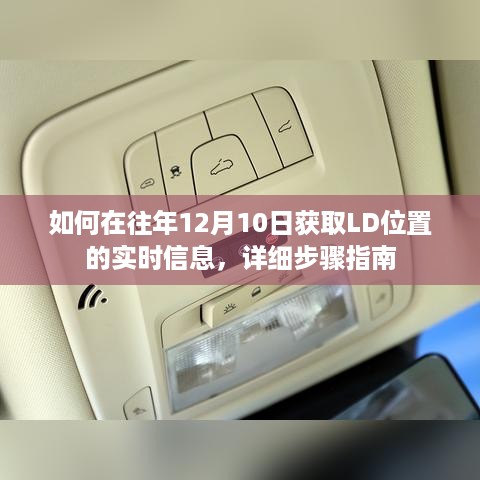 如何在往年12月10日获取LD位置的实时信息，详细步骤指南